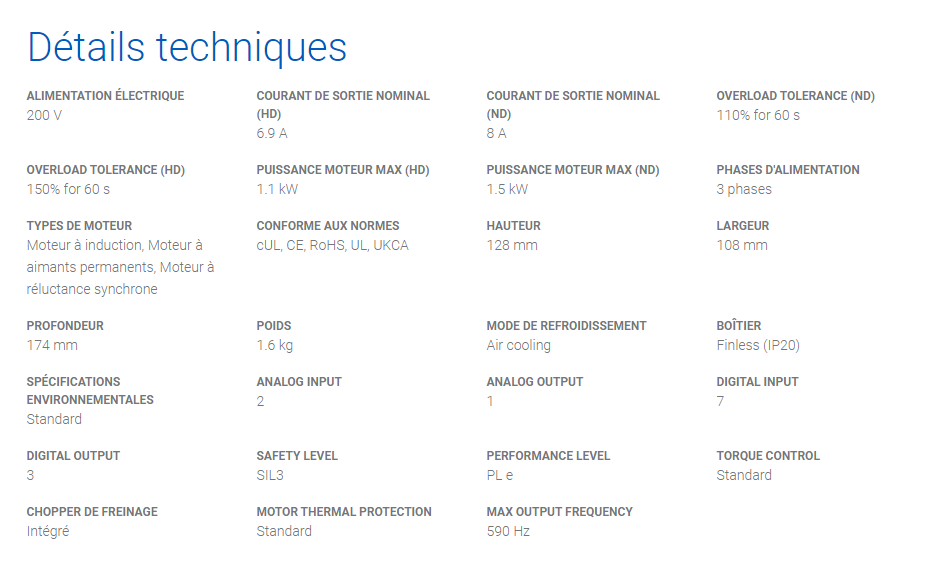 Détails techniques

ALIMENTATION ÉLECTRIQUE
200 V

COURANT DE SORTIE NOMINAL (HD)
6.9 A

COURANT DE SORTIE NOMINAL (ND)
8 A

OVERLOAD TOLERANCE (ND)
110% for 60 s

OVERLOAD TOLERANCE (HD)
150% for 60 s

PUISSANCE MOTEUR MAX (HD)
1.1 kW

PUISSANCE MOTEUR MAX (ND)
1.5 kW

PHASES D'ALIMENTATION
3 phases

TYPES DE MOTEUR
Moteur à induction, Moteur à aimants permanents, Moteur à réluctance synchrone

CONFORME AUX NORMES
cUL, CE, RoHS, UL, UKCA

HAUTEUR
128 mm

LARGEUR
108 mm

PROFONDEUR
174 mm

POIDS
1.6 kg

MODE DE REFROIDISSEMENT
Air cooling

BOÎTIER
Finless (IP20)

SPÉCIFICATIONS ENVIRONNEMENTALES
Standard

ANALOG INPUT
2

ANALOG OUTPUT
1

DIGITAL INPUT
7

DIGITAL OUTPUT
3

SAFETY LEVEL
SIL3

PERFORMANCE LEVEL
PL e

TORQUE CONTROL
Standard

CHOPPER DE FREINAGE
Intégré

MOTOR THERMAL PROTECTION
Standard

MAX OUTPUT FREQUENCY
590 Hz